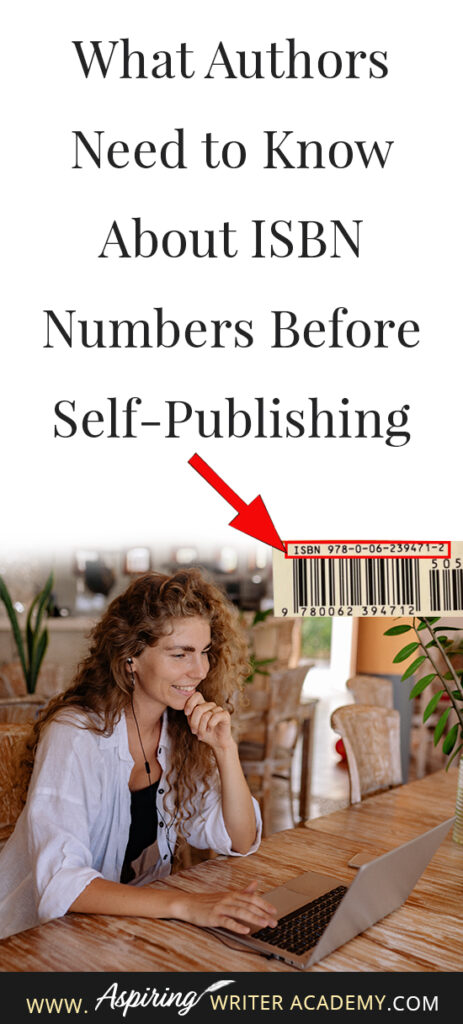 What Authors Need to Know About ISBN Numbers Before Self-Publishing

ISBN 978-0-06-239471-2

505

9 780062 394712

WWW. Aspiring WRITER ACADEMY .COM